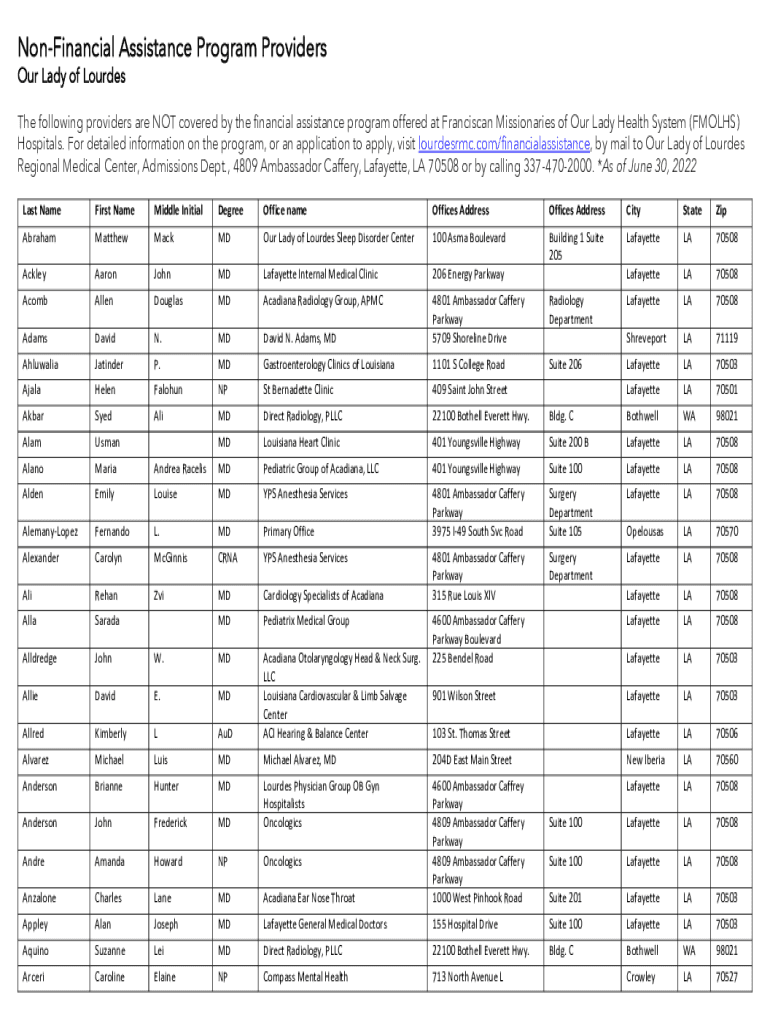 Non-Financial Assistance Program Providers
Our Lady of Lourdes

The following providers are NOT covered by the financial assistance program offered at Franciscan Missionaries of Our Lady Health System (FMOLHS) Hospitals. For detailed information on the program, or an application to apply, visit lourdesrmc.com/financialassistance, by mail to Our Lady of Lourdes Regional Medical Center, Admissions Dept., 4809 Ambassador Caffery, Lafayette, LA 70508 or by calling 337-470-2000. *As of June 30, 2022

| Last Name | First Name | Middle Initial | Degree | Office name | Offices Address | Offices Address | City | State | Zip |
|---|---|---|---|---|---|---|---|---|---|
| Abraham | Matthew | Mack | MD | Our Lady of Lourdes Sleep Disorder Center | 100 Asma Boulevard | Building 1 Suite 205 | Lafayette | LA | 70508 |
| Ackley | Aaron | John | MD | Lafayette Internal Medical Clinic | 206 Energy Parkway | | Lafayette | LA | 70508 |
| Acomb | Allen | Douglas | MD | Acadiana Radiology Group, APMC | 4801 Ambassador Caffery Parkway | Radiology Department | Lafayette | LA | 70508 |
| Adams | David | N. | MD | David N. Adams, MD | 5709 Shoreline Drive | | Shreveport | LA | 71119 |
| Ahluwalia | Jatinder | P. | MD | Gastroenterology Clinics of Louisiana | 1101 S College Road | Suite 206 | Lafayette | LA | 70503 |
| Ajala | Helen | Falohun | NP | St Bernadette Clinic | 409 Saint John Street | | Lafayette | LA | 70501 |
| Akbar | Syed | Ali | MD | Direct Radiology, PLLC | 22100 Bothell Everett Hwy. | Bldg. C | Bothwell | WA | 98021 |
| Alam | Usman | | MD | Louisiana Heart Clinic | 401 Youngsville Highway | Suite 200 B | Lafayette | LA | 70508 |
| Alano | Maria | Andrea Racelis | MD | Pediatric Group of Acadiana, LLC | 401 Youngsville Highway | Suite 100 | Lafayette | LA | 70508 |
| Alden | Emily | Louise | MD | YPS Anesthesia Services | 4801 Ambassador Caffery Parkway | Surgery Department | Lafayette | LA | 70508 |
| Alemany-Lopez | Fernando | L. | MD | Primary Office | 3975 I-49 South Svc Road | Suite 105 | Opelousas | LA | 70570 |
| Alexander | Carolyn | McGinnis | CRNA | YPS Anesthesia Services | 4801 Ambassador Caffery Parkway | Surgery Department | Lafayette | LA | 70508 |
| Ali | Rehan | Zvi | MD | Cardiology Specialists of Acadiana | 315 Rue Louis XIV | | Lafayette | LA | 70508 |
| Alla | Sarada | | MD | Pediatrix Medical Group | 4600 Ambassador Caffery Parkway Boulevard | | Lafayette | LA | 70508 |
| Alldredge | John | W. | MD | Acadiana Otolaryngology Head & Neck Surg. LLC | 225 Bendel Road | | Lafayette | LA | 70503 |
| Allie | David | E. | MD | Louisiana Cardiovascular & Limb Salvage Center | 901 Wilson Street | | Lafayette | LA | 70503 |
| Allred | Kimberly | L | AuD | ACI Hearing & Balance Center | 103 St. Thomas Street | | Lafayette | LA | 70506 |
| Alvarez | Michael | Luis | MD | Michael Alvarez, MD | 204D East Main Street | | New Iberia | LA | 70560 |
| Anderson | Brianne | Hunter | MD | Lourdes Physician Group OB Gyn Hospitalists | 4600 Ambassador Caffrey Parkway | | Lafayette | LA | 70508 |
| Anderson | John | Frederick | MD | Oncologics | 4809 Ambassador Caffery Parkway | Suite 100 | Lafayette | LA | 70508 |
| Andre | Amanda | Howard | NP | Oncologics | 4809 Ambassador Caffery Parkway | Suite 100 | Lafayette | LA | 70508 |
| Anzalone | Charles | Lane | MD | Acadiana Ear Nose Throat | 1000 West Pinhook Road | Suite 201 | Lafayette | LA | 70503 |
| Appley | Alan | Joseph | MD | Lafayette General Medical Doctors | 155 Hospital Drive | Suite 100 | Lafayette | LA | 70503 |
| Aquino | Suzanne | Lei | MD | Direct Radiology, PLLC | 22100 Bothell Everett Hwy. | Bldg. C | Bothwell | WA | 98021 |
| Arceri | Caroline | Elaine | NP | Compass Mental Health | 713 North Avenue L | | Crowley | LA | 70527 |